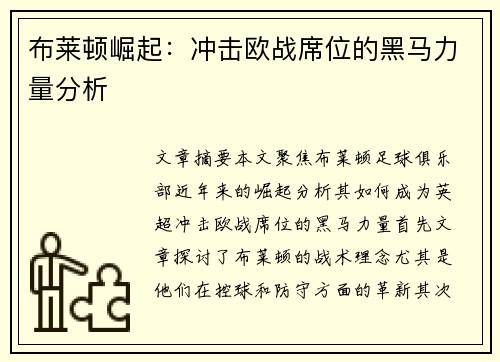 布莱顿崛起：冲击欧战席位的黑马力量分析

文章摘要本文聚焦布莱顿足球俱乐部近年来的崛起分析其如何成为英超冲击欧战席位的黑马力量首先文章探讨了布莱顿的战术理念尤其是他们在控球和防守方面的革新其次